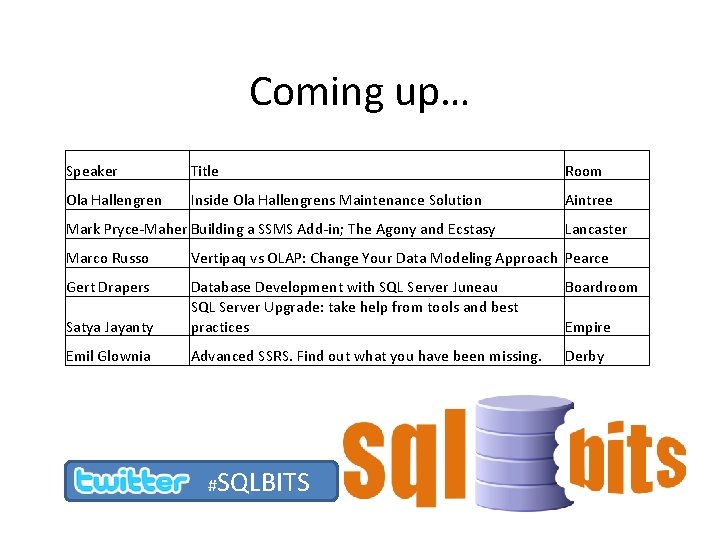 Coming up…

| Speaker | Title | Room |
|---|---|---|
| Ola Hallengren | Inside Ola Hallengrens Maintenance Solution | Aintree |
| Mark Pryce-Maher | Building a SSMS Add-in; The Agony and Ecstasy | Lancaster |
| Marco Russo | Vertipaq vs OLAP: Change Your Data Modeling Approach | Pearce |
| Gert Drapers | Database Development with SQL Server Juneau | Boardroom |
| Satya Jayanty | SQL Server Upgrade: take help from tools and best practices | Empire |
| Emil Glownia | Advanced SSRS. Find out what you have been missing. | Derby |

twitter #SQLBITS

sql bits